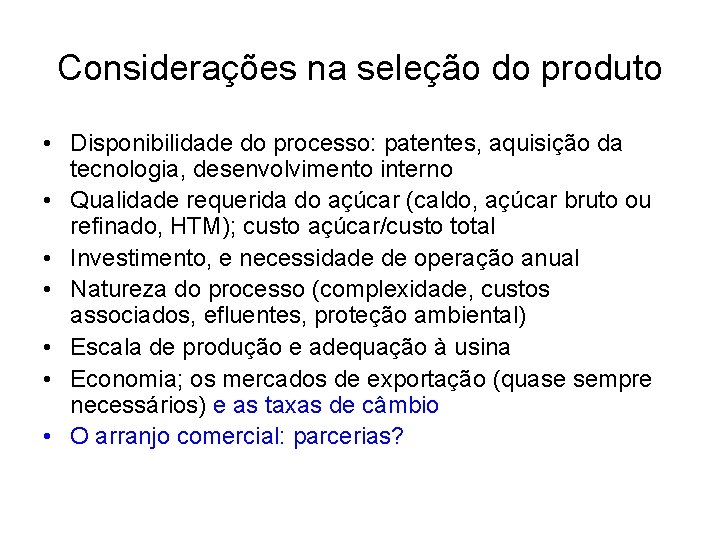 Considerações na seleção do produto

• Disponibilidade do processo: patentes, aquisição da tecnologia, desenvolvimento interno
• Qualidade requerida do açúcar (caldo, açúcar bruto ou refinado, HTM); custo açúcar/custo total
• Investimento, e necessidade de operação anual
• Natureza do processo (complexidade, custos associados, efluentes, proteção ambiental)
• Escala de produção e adequação à usina
• Economia; os mercados de exportação (quase sempre necessários) e as taxas de câmbio
• O arranjo comercial: parcerias?